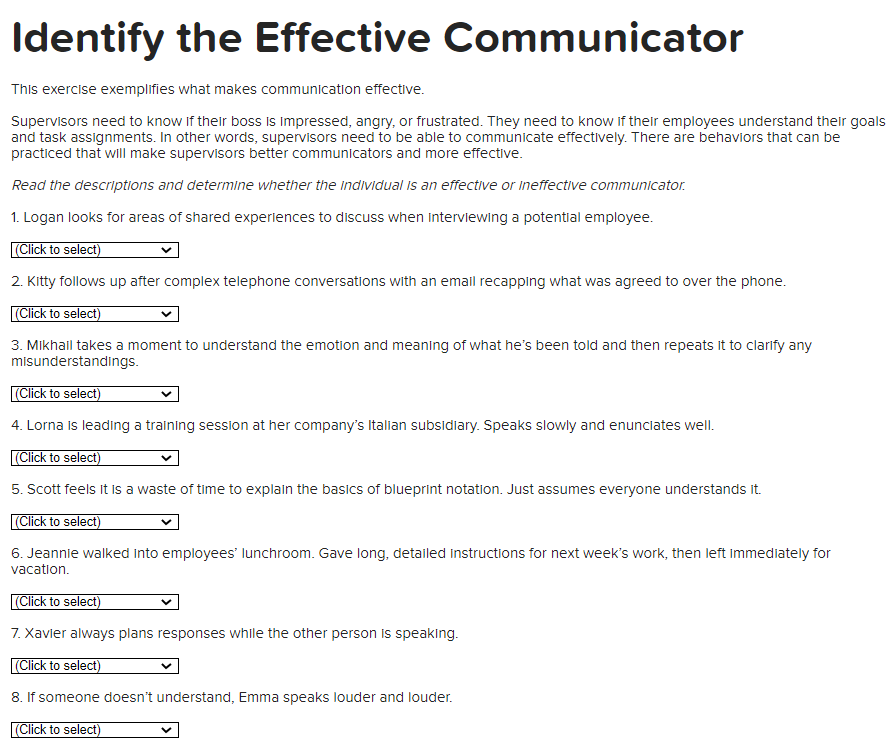 Identify the Effective Communicator

This exercise exemplifies what makes communication effective.

Supervisors need to know if their boss is impressed, angry, or frustrated. They need to know if their employees understand their goals and task assignments. In other words, supervisors need to be able to communicate effectively. There are behaviors that can be practiced that will make supervisors better communicators and more effective.

Read the descriptions and determine whether the individual is an effective or ineffective communicator.

1. Logan looks for areas of shared experiences to discuss when interviewing a potential employee.

(Click to select)

2. Kitty follows up after complex telephone conversations with an email recapping what was agreed to over the phone.

(Click to select)

3. Mikhail takes a moment to understand the emotion and meaning of what he's been told and then repeats it to clarify any misunderstandings.

(Click to select)

4. Lorna is leading a training session at her company's Italian subsidiary. Speaks slowly and enunciates well.

(Click to select)

5. Scott feels it is a waste of time to explain the basics of blueprint notation. Just assumes everyone understands it.

(Click to select)

6. Jeannie walked into employees' lunchroom. Gave long, detailed instructions for next week's work, then left immediately for vacation.

(Click to select)

7. Xavier always plans responses while the other person is speaking.

(Click to select)

8. If someone doesn't understand, Emma speaks louder and louder.

(Click to select)